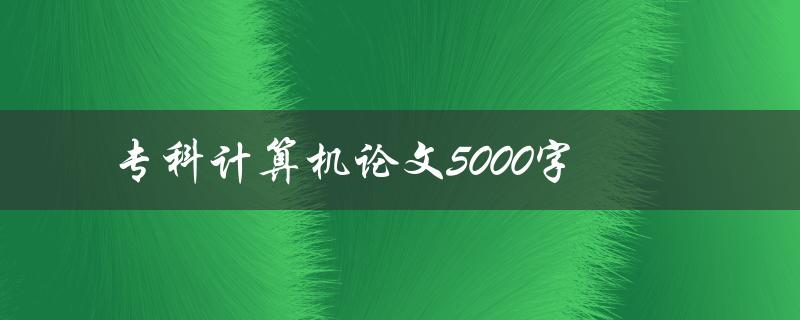 专科计算机论文5000字